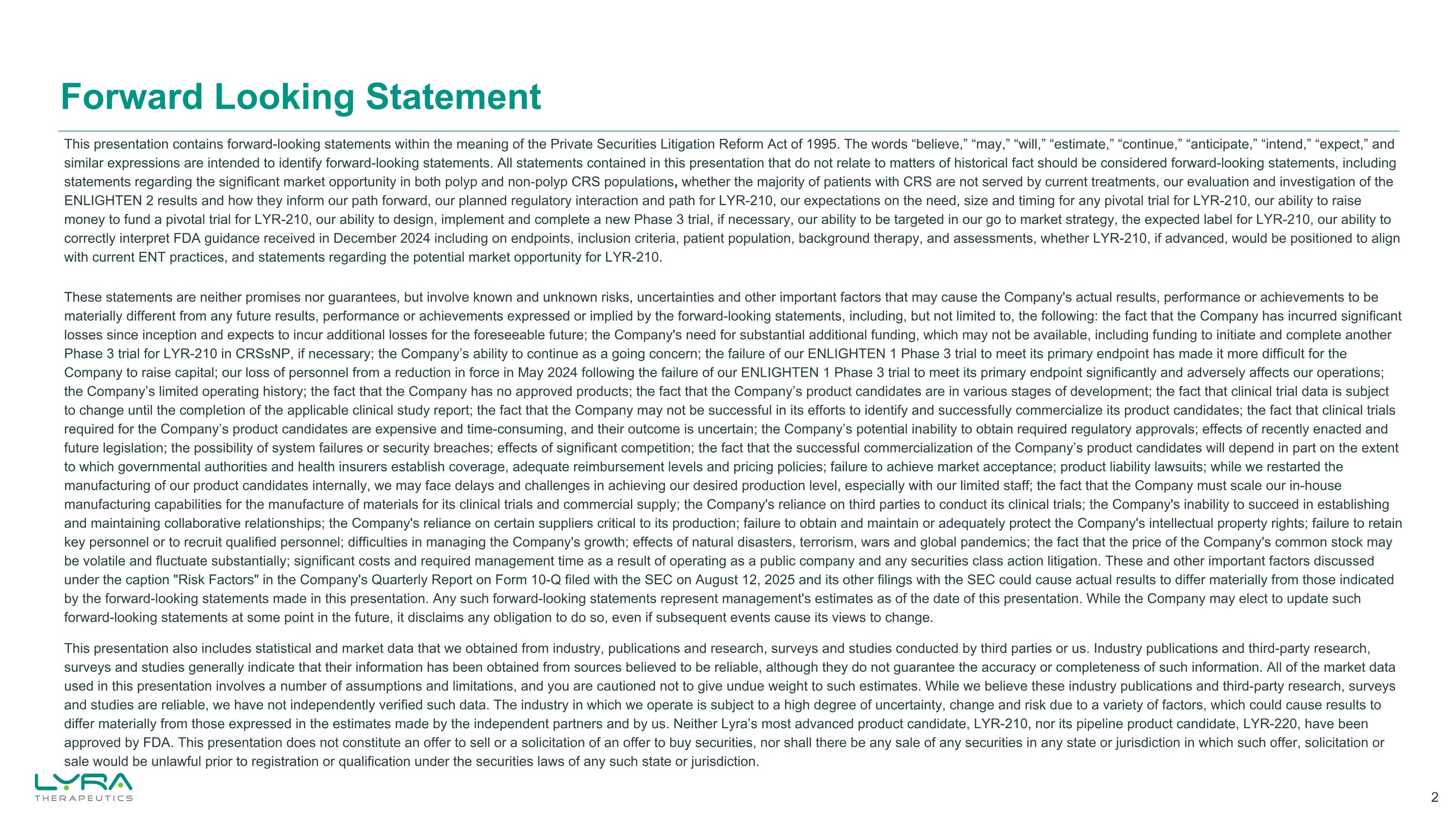 Forward Looking Statement

This presentation contains forward-looking statements within the meaning of the Private Securities Litigation Reform Act of 1995. The words “believe,” “may,” “will,” “estimate,” “continue,” “anticipate,” “intend,” “expect,” and similar expressions are intended to identify forward-looking statements. All statements contained in this presentation that do not relate to matters of historical fact should be considered forward-looking statements, including statements regarding the significant market opportunity in both polyp and non-polyp CRS populations, whether the majority of patients with CRS are not served by current treatments, our evaluation and investigation of the ENLIGHTEN 2 results and how they inform our path forward, our planned regulatory interaction and path for LYR-210, our expectations on the need, size and timing for any pivotal trial for LYR-210, our ability to raise money to fund a pivotal trial for LYR-210, our ability to design, implement and complete a new Phase 3 trial, if necessary, our ability to be targeted in our go to market strategy, the expected label for LYR-210, our ability to correctly interpret FDA guidance received in December 2024 including on endpoints, inclusion criteria, patient population, background therapy, and assessments, whether LYR-210, if advanced, would be positioned to align with current ENT practices, and statements regarding the potential market opportunity for LYR-210.

These statements are neither promises nor guarantees, but involve known and unknown risks, uncertainties and other important factors that may cause the Company's actual results, performance or achievements to be materially different from any future results, performance or achievements expressed or implied by the forward-looking statements, including, but not limited to, the following: the fact that the Company has incurred significant losses since inception and expects to incur additional losses for the foreseeable future; the Company's need for substantial additional funding, which may not be available, including funding to initiate and complete another Phase 3 trial for LYR-210 in CRSsNP, if necessary; the Company’s ability to continue as a going concern; the failure of our ENLIGHTEN 1 Phase 3 trial to meet its primary endpoint has made it more difficult for the Company to raise capital; our loss of personnel from a reduction in force in May 2024 following the failure of our ENLIGHTEN 1 Phase 3 trial to meet its primary endpoint significantly and adversely affects our operations; the Company’s limited operating history; the fact that the Company has no approved products; the fact that the Company’s product candidates are in various stages of development; the fact that clinical trial data is subject to change until the completion of the applicable clinical study report; the fact that the Company may not be successful in its efforts to identify and successfully commercialize its product candidates; the fact that clinical trials required for the Company’s product candidates are expensive and time-consuming, and their outcome is uncertain; the Company’s potential inability to obtain required regulatory approvals; effects of recently enacted and future legislation; the possibility of system failures or security breaches; effects of significant competition; the fact that the successful commercialization of the Company’s product candidates will depend in part on the extent to which governmental authorities and health insurers establish coverage, adequate reimbursement levels and pricing policies; failure to achieve market acceptance; product liability lawsuits; while we restarted the manufacturing of our product candidates internally, we may face delays and challenges in achieving our desired production level, especially with our limited staff; the fact that the Company must scale our in-house manufacturing capabilities for the manufacture of materials for its clinical trials and commercial supply; the Company's reliance on third parties to conduct its clinical trials; the Company's inability to succeed in establishing and maintaining collaborative relationships; the Company's reliance on certain suppliers critical to its production; failure to obtain and maintain or adequately protect the Company's intellectual property rights; failure to retain key personnel or to recruit qualified personnel; difficulties in managing the Company's growth; effects of natural disasters, terrorism, wars and global pandemics; the fact that the price of the Company's common stock may be volatile and fluctuate substantially; significant costs and required management time as a result of operating as a public company and any securities class action litigation. These and other important factors discussed under the caption "Risk Factors" in the Company's Quarterly Report on Form 10-Q filed with the SEC on August 12, 2025 and its other filings with the SEC could cause actual results to differ materially from those indicated by the forward-looking statements made in this presentation. Any such forward-looking statements represent management's estimates as of the date of this presentation. While the Company may elect to update such forward-looking statements at some point in the future, it disclaims any obligation to do so, even if subsequent events cause its views to change.

This presentation also includes statistical and market data that we obtained from industry, publications and research, surveys and studies conducted by third parties or us. Industry publications and third-party research, surveys and studies generally indicate that their information has been obtained from sources believed to be reliable, although they do not guarantee the accuracy or completeness of such information. All of the market data used in this presentation involves a number of assumptions and limitations, and you are cautioned not to give undue weight to such estimates. While we believe these industry publications and third-party research, surveys and studies are reliable, we have not independently verified such data. The industry in which we operate is subject to a high degree of uncertainty, change and risk due to a variety of factors, which could cause results to differ materially from those expressed in the estimates made by the independent partners and by us. Neither Lyra’s most advanced product candidate, LYR-210, nor its pipeline product candidate, LYR-220, have been approved by FDA. This presentation does not constitute an offer to sell or a solicitation of an offer to buy securities, nor shall there be any sale of any securities in any state or jurisdiction in which such offer, solicitation or sale would be unlawful prior to registration or qualification under the securities laws of any such state or jurisdiction.

LYRA
THERAPEUTICS

2